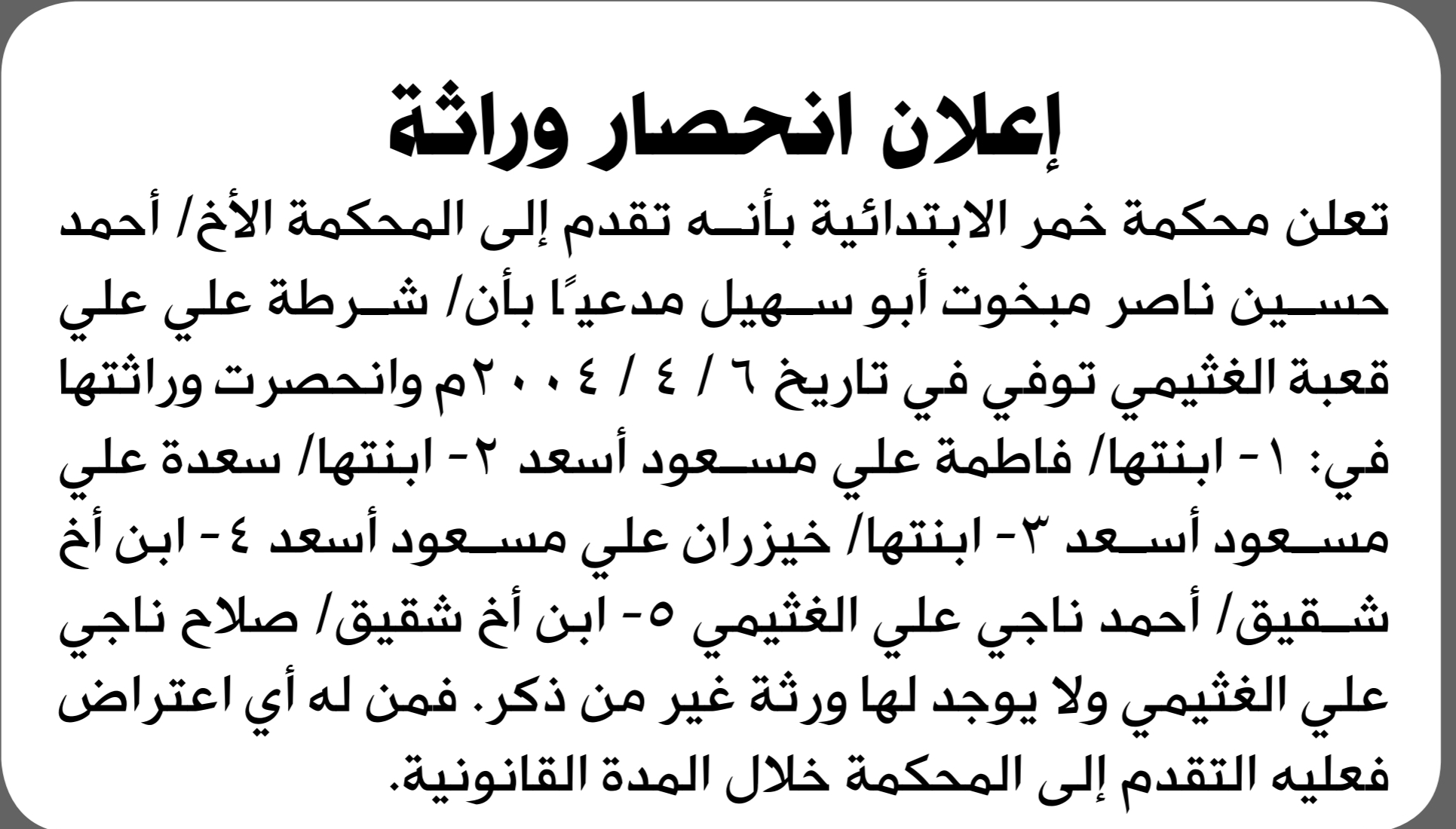 إعلان انحصار وراثة

تعلن محكمة خمر الابتدائية بأنه تقدم إلى المحكمة الأخ/ أحمد حسين ناصر مبخوت أبو سهيل مدعيًا بأن/ شرطة علي علي قعبة الغثيمي توفي في تاريخ ٦ / ٤ / ٢٠٠٤م وانحصرت وراثتها في: ١- ابنتها/ فاطمة علي مسعود أسعد ٢- ابنتها/ سعدة علي مسعود أسعد ٣- ابنتها/ خيزران علي مسعود أسعد ٤- ابن أخ شقيق/ أحمد ناجي علي الغثيمي ٥- ابن أخ شقيق/ صلاح ناجي علي الغثيمي ولا يوجد لها ورثة غير من ذكر. فمن له أي اعتراض فعليه التقدم إلى المحكمة خلال المدة القانونية.